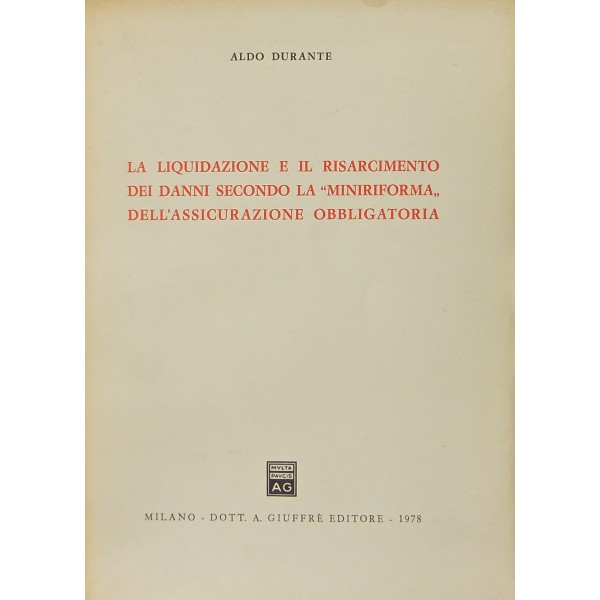 ALDO DURANTE

LA LIQUIDAZIONE E IL RISARCIMENTO DEI DANNI SECONDO LA "MINIRIFORMA„ DELL'ASSICURAZIONE OBBLIGATORIA

MVLTA PAVCIS AG

MILANO - DOTT. A. GIUFFRÈ EDITORE - 1978